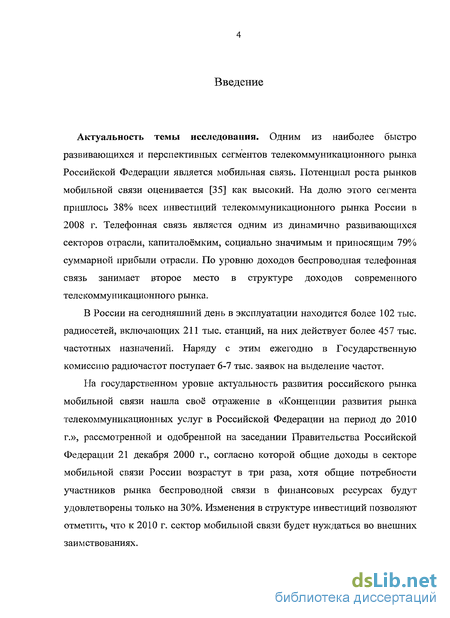 4

Введение

Актуальность темы исследования. Одним из наиболее быстро развивающихся и перспективных сегментов телекоммуникационного рынка Российской Федерации является мобильная связь. Потенциал роста рынков мобильной связи оценивается [35] как высокий. На долю этого сегмента пришлось 38% всех инвестиций телекоммуникационного рынка России в 2008 г. Телефонная связь является одним из динамично развивающихся секторов отрасли, капиталоёмким, социально значимым и приносящим 79% суммарной прибыли отрасли. По уровню доходов беспроводная телефонная связь занимает второе место в структуре доходов современного телекоммуникационного рынка.

В России на сегодняшний день в эксплуатации находится более 102 тыс. радиосетей, включающих 211 тыс. станций, на них действует более 457 тыс. частотных назначений. Наряду с этим ежегодно в Государственную комиссию радиочастот поступает 6-7 тыс. заявок на выделение частот.

На государственном уровне актуальность развития российского рынка мобильной связи нашла своё отражение в «Концепции развития рынка телекоммуникационных услуг в Российской Федерации на период до 2010 г.», рассмотренной и одобренной на заседании Правительства Российской Федерации 21 декабря 2000 г., согласно которой общие доходы в секторе мобильной связи России возрастут в три раза, хотя общие потребности участников рынка беспроводной связи в финансовых ресурсах будут удовлетворены только на 30%. Изменения в структуре инвестиций позволяют отметить, что к 2010 г. сектор мобильной связи будет нуждаться во внешних заимствованиях.

dsLib.net
библиотека диссертаций